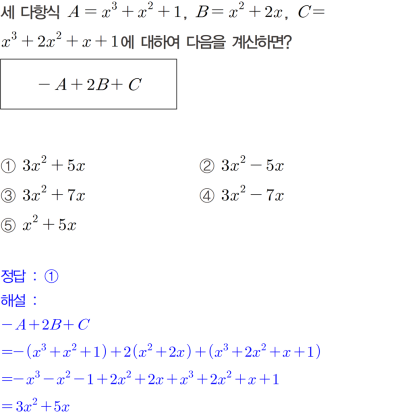 세 다항식 $A=x^3+x^2+1$, $B=x^2+2x$, $C=x^3+2x^2+x+1$에 대하여 다음을 계산하면?

$-A+2B+C$

① $3x^2+5x$
② $3x^2-5x$
③ $3x^2+7x$
④ $3x^2-7x$
⑤ $x^2+5x$

정답 : ①
해설 :
$-A+2B+C$
$=-(x^3+x^2+1)+2(x^2+2x)+(x^3+2x^2+x+1)$
$=-x^3-x^2-1+2x^2+2x+x^3+2x^2+x+1$
$=3x^2+5x$